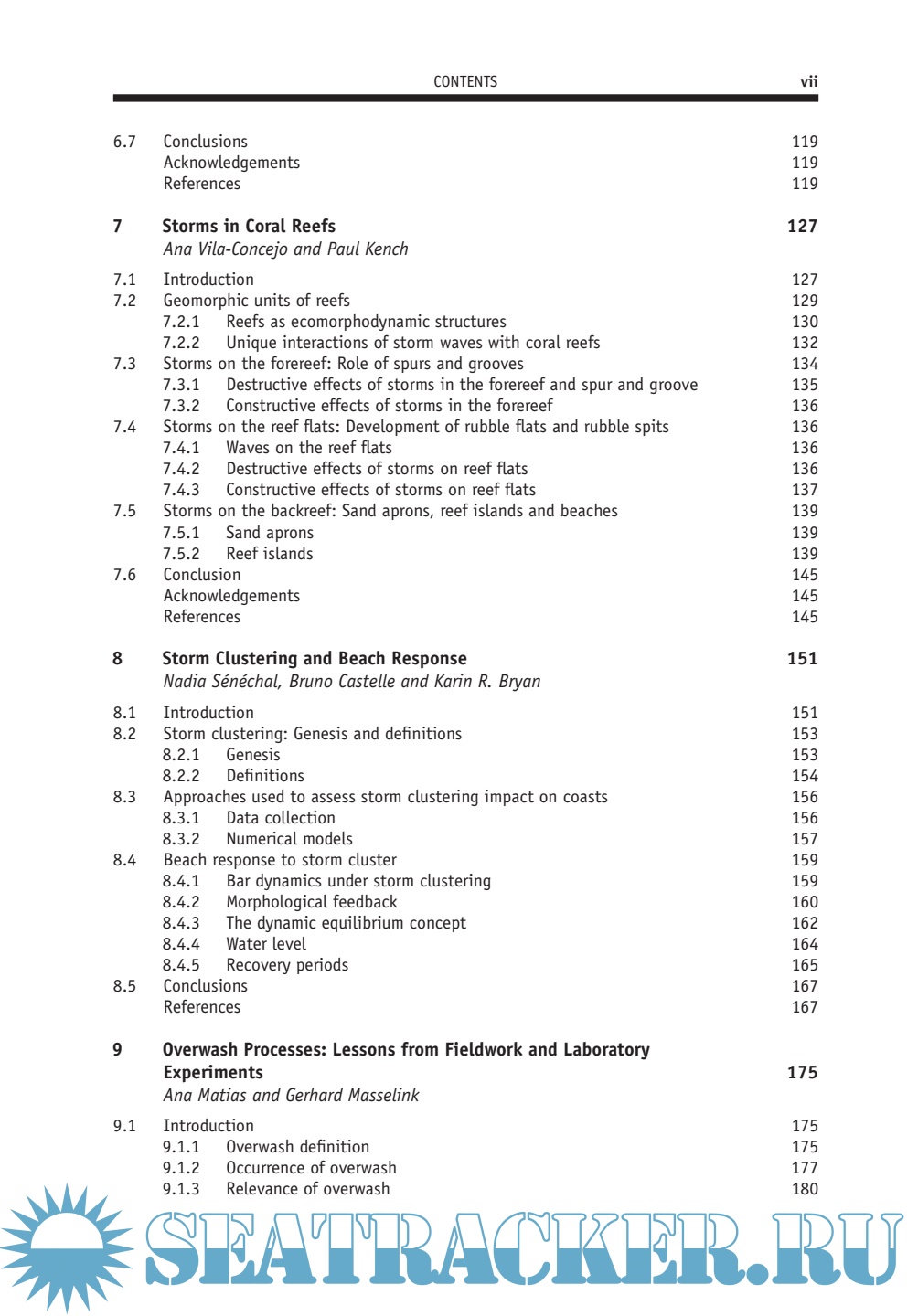 CONTENTS vii

6.7 Conclusions 119
Acknowledgements 119
References 119

7 Storms in Coral Reefs 127
Ana Vila-Concejo and Paul Kench

7.1 Introduction 127
7.2 Geomorphic units of reefs 129
7.2.1 Reefs as ecomorphodynamic structures 130
7.2.2 Unique interactions of storm waves with coral reefs 132
7.3 Storms on the forereef: Role of spurs and grooves 134
7.3.1 Destructive effects of storms in the forereef and spur and groove 135
7.3.2 Constructive effects of storms in the forereef 136
7.4 Storms on the reef flats: Development of rubble flats and rubble spits 136
7.4.1 Waves on the reef flats 136
7.4.2 Destructive effects of storms on reef flats 136
7.4.3 Constructive effects of storms on reef flats 137
7.5 Storms on the backreef: Sand aprons, reef islands and beaches 139
7.5.1 Sand aprons 139
7.5.2 Reef islands 139
7.6 Conclusion 145
Acknowledgements 145
References 145

8 Storm Clustering and Beach Response 151
Nadia Sénéchal, Bruno Castelle and Karin R. Bryan

8.1 Introduction 151
8.2 Storm clustering: Genesis and definitions 153
8.2.1 Genesis 153
8.2.2 Definitions 154
8.3 Approaches used to assess storm clustering impact on coasts 156
8.3.1 Data collection 156
8.3.2 Numerical models 157
8.4 Beach response to storm cluster 159
8.4.1 Bar dynamics under storm clustering 159
8.4.2 Morphological feedback 160
8.4.3 The dynamic equilibrium concept 162
8.4.4 Water level 164
8.4.5 Recovery periods 165
8.5 Conclusions 167
References 167

9 Overwash Processes: Lessons from Fieldwork and Laboratory Experiments 175
Ana Matias and Gerhard Masselink

9.1 Introduction 175
9.1.1 Overwash definition 175
9.1.2 Occurrence of overwash 177
9.1.3 Relevance of overwash 180

SEATRACKER.RU